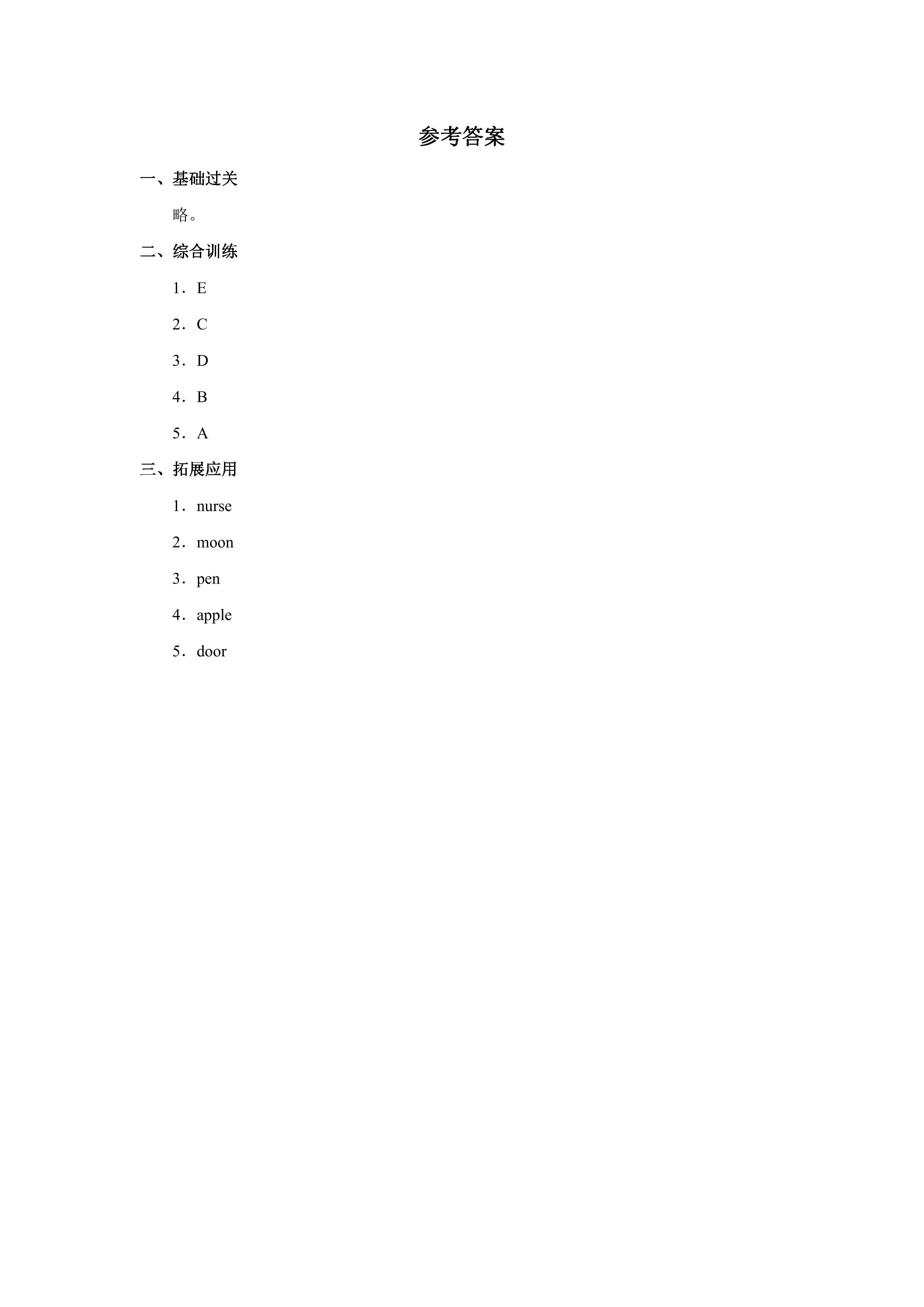 参考答案

一、基础过关

略。

二、综合训练

1．E

2．C

3．D

4．B

5．A

三、拓展应用

1．nurse

2．moon

3．pen

4．apple

5．door